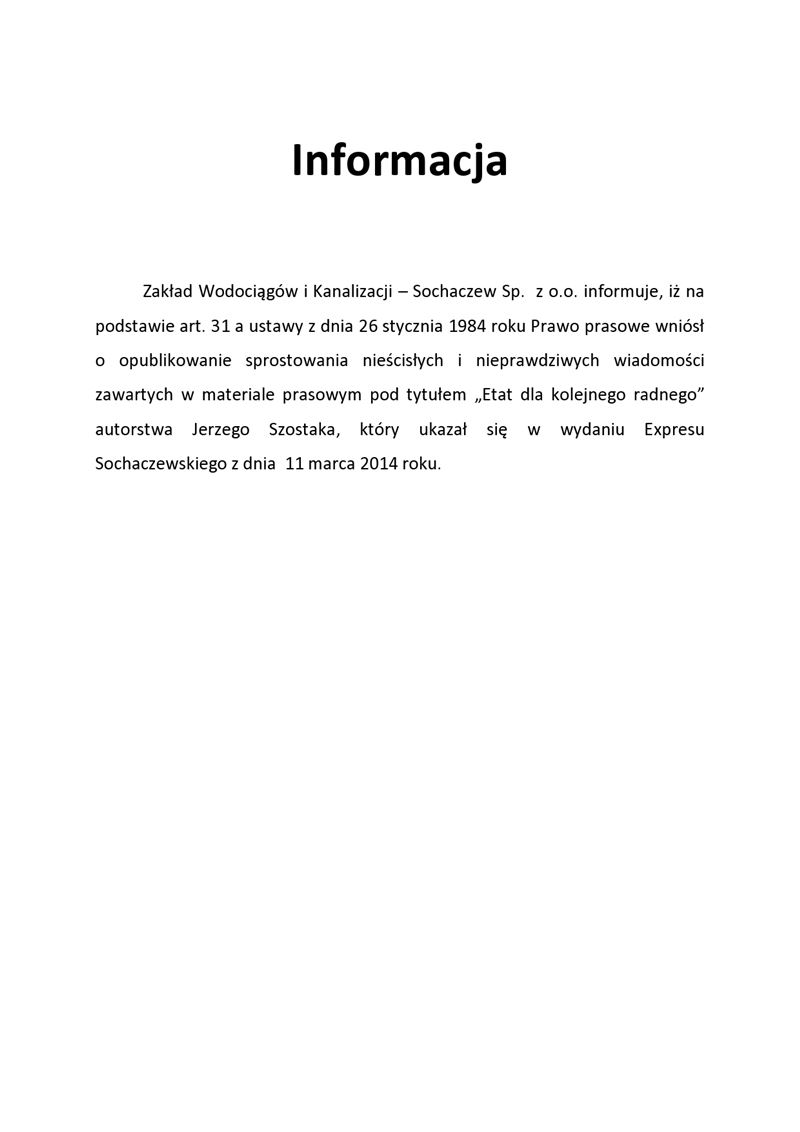 Informacja

Zakład Wodociągów i Kanalizacji – Sochaczew Sp. z o.o. informuje, iż na podstawie art. 31 a ustawy z dnia 26 stycznia 1984 roku Prawo prasowe wniósł o opublikowanie sprostowania nieścisłych i nieprawdziwych wiadomości zawartych w materiale prasowym pod tytułem „Etat dla kolejnego radnego" autorstwa Jerzego Szostaka, który ukazał się w wydaniu Expresu Sochaczewskiego z dnia 11 marca 2014 roku.